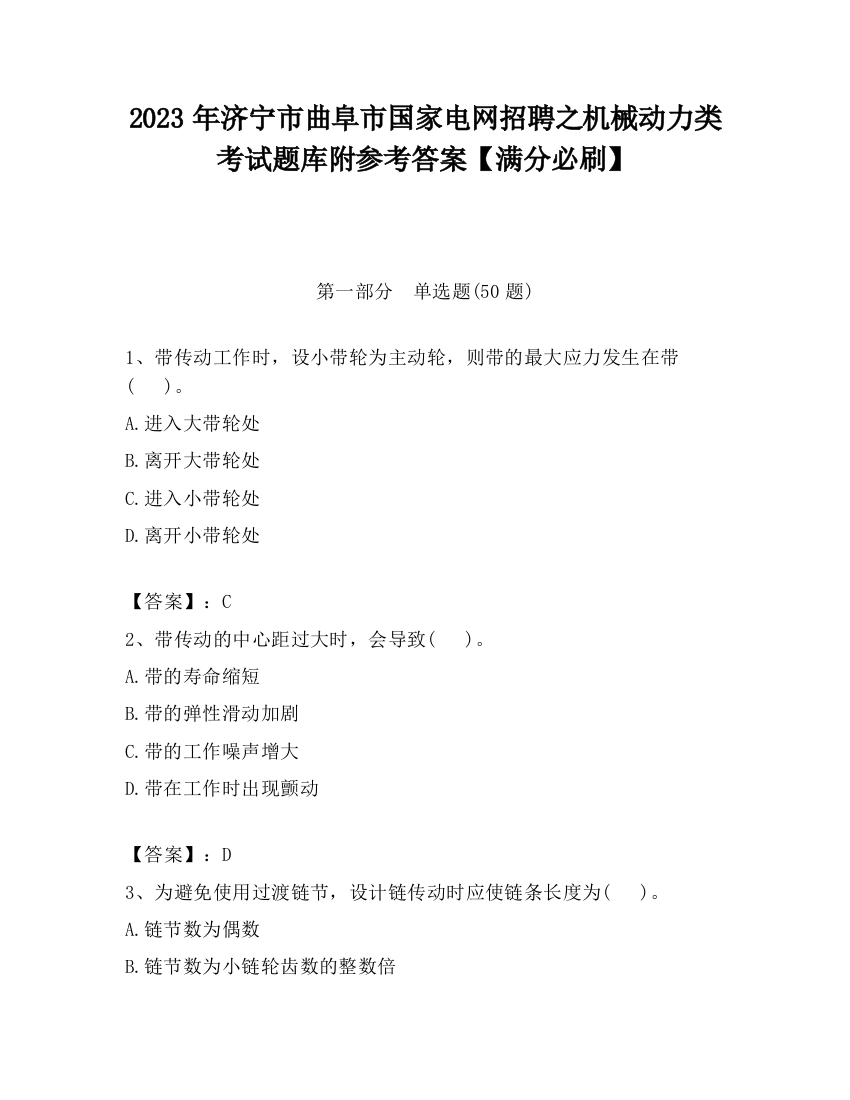 2023 年济宁市曲阜市国家电网招聘之机械动力类考试题库附参考答案【满分必刷】

第一部分　单选题(50 题)

1、带传动工作时，设小带轮为主动轮，则带的最大应力发生在带(　　)。

A.进入大带轮处

B.离开大带轮处

C.进入小带轮处

D.离开小带轮处

【答案】：C

2、带传动的中心距过大时，会导致(　　)。

A.带的寿命缩短

B.带的弹性滑动加剧

C.带的工作噪声增大

D.带在工作时出现颤动

【答案】：D

3、为避免使用过渡链节，设计链传动时应使链条长度为(　　)。

A.链节数为偶数

B.链节数为小链轮齿数的整数倍